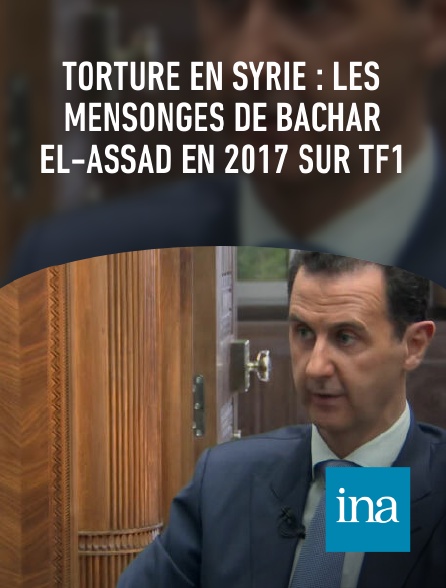 TORTURE EN SYRIE : LES MENSONGES DE BACHAR EL-ASSAD EN 2017 SUR TF1

ina